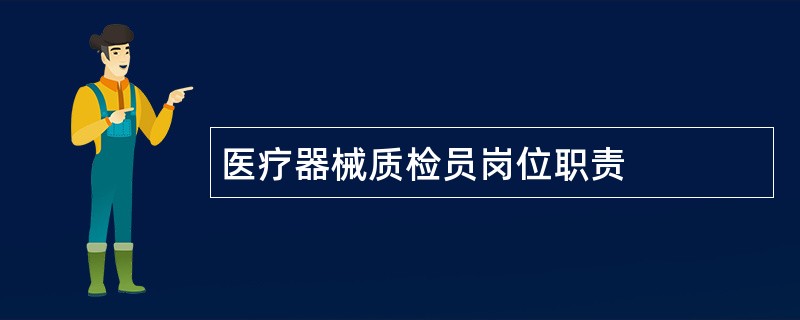 医疗器械质检员岗位职责